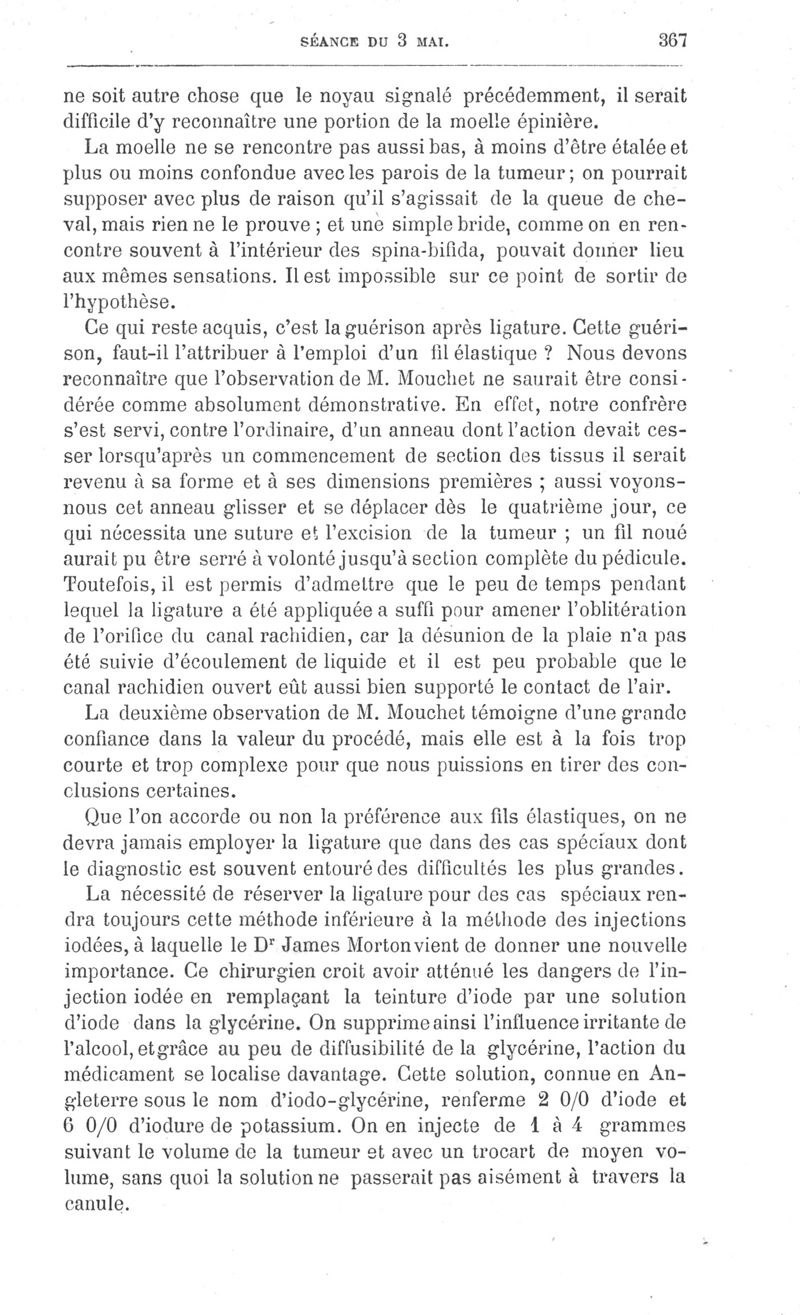 SÉANCE DU 3 MAI. 367

ne soit autre chose que le noyau signalé précédemment, il serait difficile d'y reconnaître une portion de la moelle épinière.

La moelle ne se rencontre pas aussi bas, à moins d'être étalée et plus ou moins confondue avec les parois de la tumeur; on pourrait supposer avec plus de raison qu'il s'agissait de la queue de cheval, mais rien ne le prouve ; et une simple bride, comme on en rencontre souvent à l'intérieur des spina-bifida, pouvait donner lieu aux mêmes sensations. Il est impossible sur ce point de sortir de l'hypothèse.

Ce qui reste acquis, c'est la guérison après ligature. Cette guérison, faut-il l'attribuer à l'emploi d'un fil élastique ? Nous devons reconnaître que l'observation de M. Mouchet ne saurait être considérée comme absolument démonstrative. En effet, notre confrère s'est servi, contre l'ordinaire, d'un anneau dont l'action devait cesser lorsqu'après un commencement de section des tissus il serait revenu à sa forme et à ses dimensions premières ; aussi voyons-nous cet anneau glisser et se déplacer dès le quatrième jour, ce qui nécessita une suture et l'excision de la tumeur ; un fil noué aurait pu être serré à volonté jusqu'à section complète du pédicule. Toutefois, il est permis d'admettre que le peu de temps pendant lequel la ligature a été appliquée a suffi pour amener l'oblitération de l'orifice du canal rachidien, car la désunion de la plaie n'a pas été suivie d'écoulement de liquide et il est peu probable que le canal rachidien ouvert eût aussi bien supporté le contact de l'air.

La deuxième observation de M. Mouchet témoigne d'une grande confiance dans la valeur du procédé, mais elle est à la fois trop courte et trop complexe pour que nous puissions en tirer des conclusions certaines.

Que l'on accorde ou non la préférence aux fils élastiques, on ne devra jamais employer la ligature que dans des cas spéciaux dont le diagnostic est souvent entouré des difficultés les plus grandes.

La nécessité de réserver la ligature pour des cas spéciaux rendra toujours cette méthode inférieure à la méthode des injections iodées, à laquelle le Dr James Morton vient de donner une nouvelle importance. Ce chirurgien croit avoir atténué les dangers de l'injection iodée en remplaçant la teinture d'iode par une solution d'iode dans la glycérine. On supprime ainsi l'influence irritante de l'alcool, et grâce au peu de diffusibilité de la glycérine, l'action du médicament se localise davantage. Cette solution, connue en Angleterre sous le nom d'iodo-glycérine, renferme 2 0/0 d'iode et 6 0/0 d'iodure de potassium. On en injecte de 1 à 4 grammes suivant le volume de la tumeur et avec un trocart de moyen volume, sans quoi la solution ne passerait pas aisément à travers la canule.